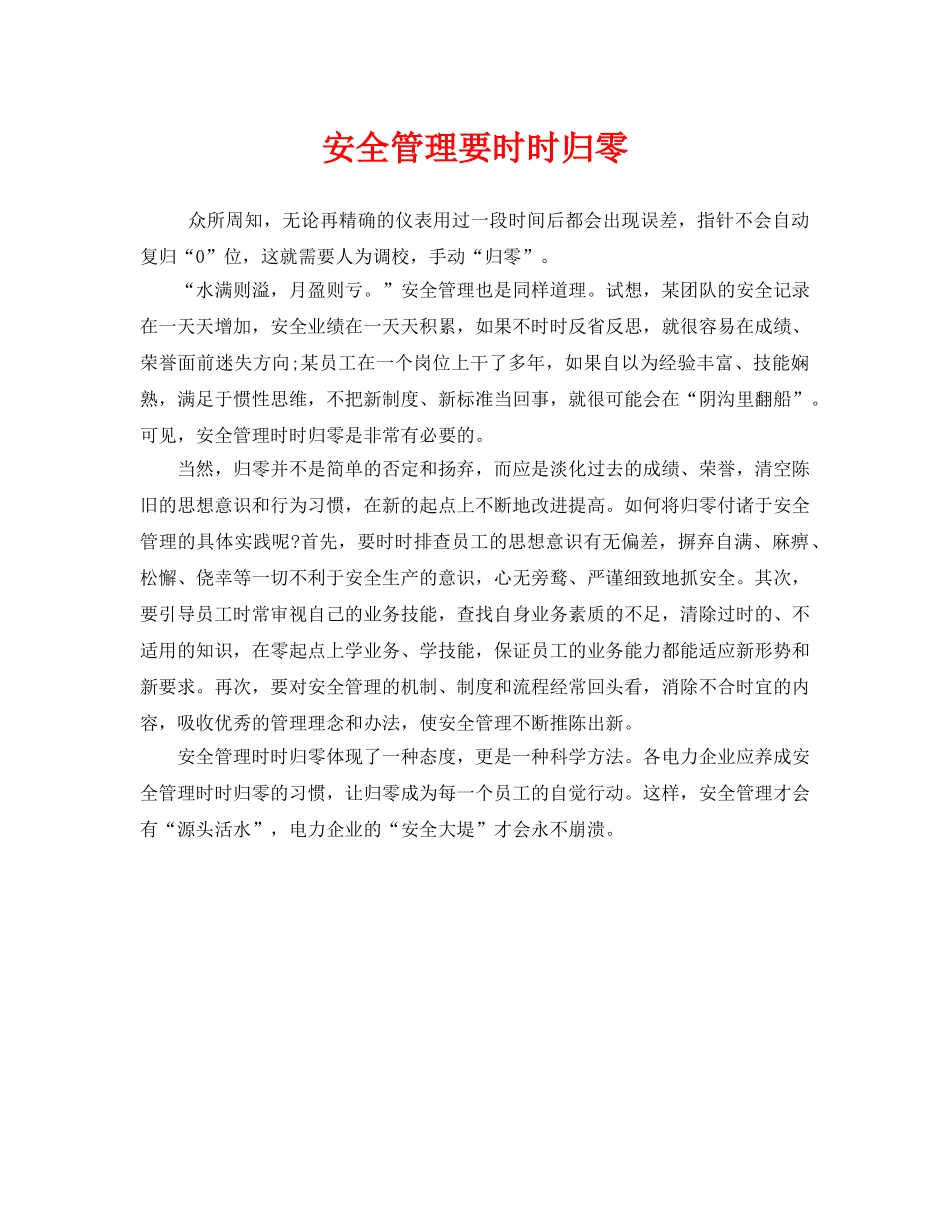 安全管理要时时归零

众所周知，无论再精确的仪表用过一段时间后都会出现误差，指针不会自动复归“0”位，这就需要人为调校，手动“归零”。

“水满则溢，月盈则亏。”安全管理也是同样道理。试想，某团队的安全记录在一天天增加，安全业绩在一天天积累，如果不时时反省反思，就很容易在成绩、荣誉面前迷失方向;某员工在一个岗位上干了多年，如果自以为经验丰富、技能娴熟，满足于惯性思维，不把新制度、新标准当回事，就很可能会在“阴沟里翻船”。可见，安全管理时时归零是非常有必要的。

当然，归零并不是简单的否定和扬弃，而应是淡化过去的成绩、荣誉，清空陈旧的思想意识和行为习惯，在新的起点上不断地改进提高。如何将归零付诸于安全管理的具体实践呢?首先，要时时排查员工的思想意识有无偏差，摒弃自满、麻痹、松懈、侥幸等一切不利于安全生产的意识，心无旁骛、严谨细致地抓安全。其次，要引导员工时常审视自己的业务技能，查找自身业务素质的不足，清除过时的、不适用的知识，在零起点上学业务、学技能，保证员工的业务能力都能适应新形势和新要求。再次，要对安全管理的机制、制度和流程经常回头看，消除不合时宜的内容，吸收优秀的管理理念和办法，使安全管理不断推陈出新。

安全管理时时归零体现了一种态度，更是一种科学方法。各电力企业应养成安全管理时时归零的习惯，让归零成为每一个员工的自觉行动。这样，安全管理才会有“源头活水”，电力企业的“安全大堤”才会永不崩溃。